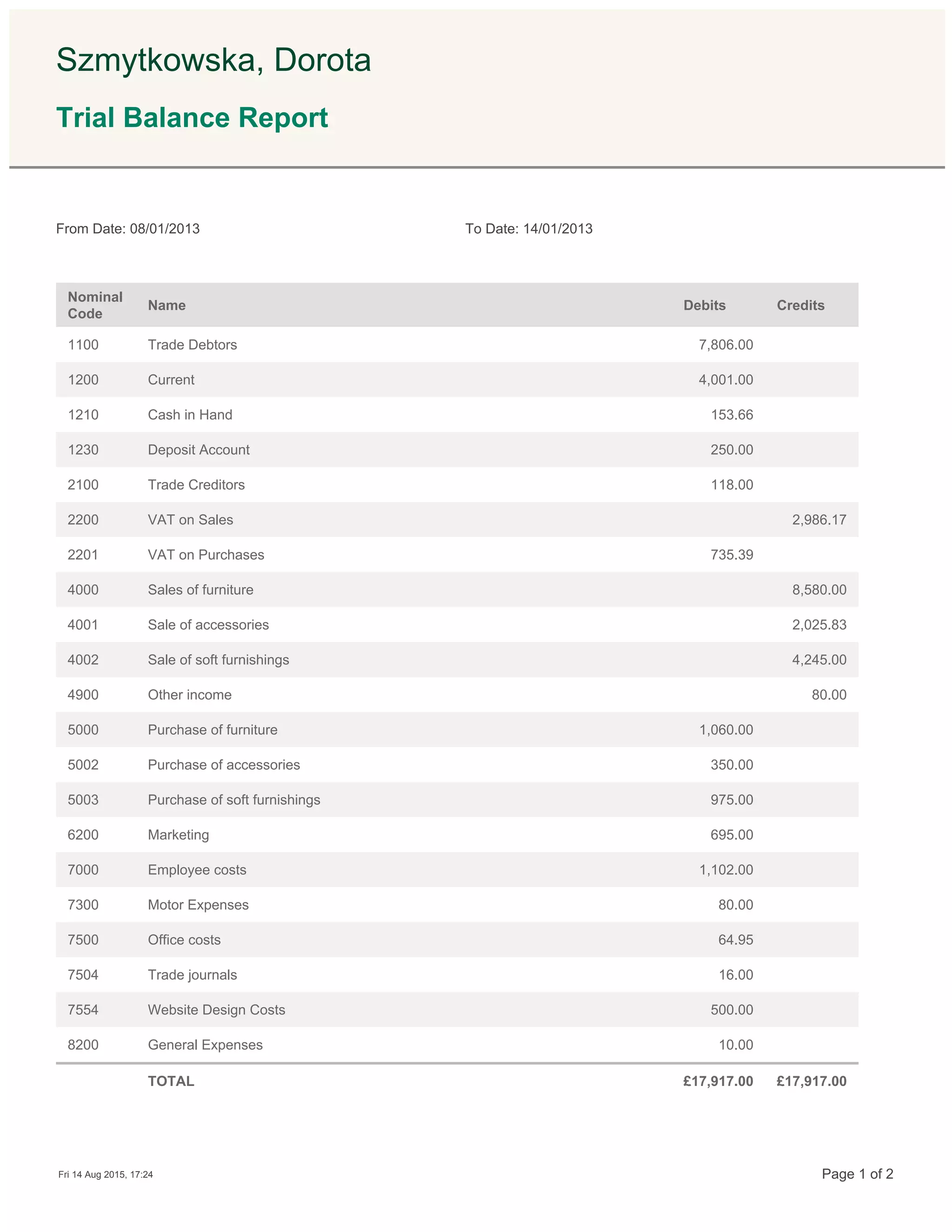 Szmytkowska, Dorota

Trial Balance Report

From Date: 08/01/2013

To Date: 14/01/2013

| Nominal Code | Name | Debits | Credits |
|---|---|---|---|
| 1100 | Trade Debtors | 7,806.00 | |
| 1200 | Current | 4,001.00 | |
| 1210 | Cash in Hand | 153.66 | |
| 1230 | Deposit Account | 250.00 | |
| 2100 | Trade Creditors | 118.00 | |
| 2200 | VAT on Sales | | 2,986.17 |
| 2201 | VAT on Purchases | 735.39 | |
| 4000 | Sales of furniture | | 8,580.00 |
| 4001 | Sale of accessories | | 2,025.83 |
| 4002 | Sale of soft furnishings | | 4,245.00 |
| 4900 | Other income | | 80.00 |
| 5000 | Purchase of furniture | 1,060.00 | |
| 5002 | Purchase of accessories | 350.00 | |
| 5003 | Purchase of soft furnishings | 975.00 | |
| 6200 | Marketing | 695.00 | |
| 7000 | Employee costs | 1,102.00 | |
| 7300 | Motor Expenses | 80.00 | |
| 7500 | Office costs | 64.95 | |
| 7504 | Trade journals | 16.00 | |
| 7554 | Website Design Costs | 500.00 | |
| 8200 | General Expenses | 10.00 | |
| | TOTAL | £17,917.00 | £17,917.00 |

Fri 14 Aug 2015, 17:24

Page 1 of 2